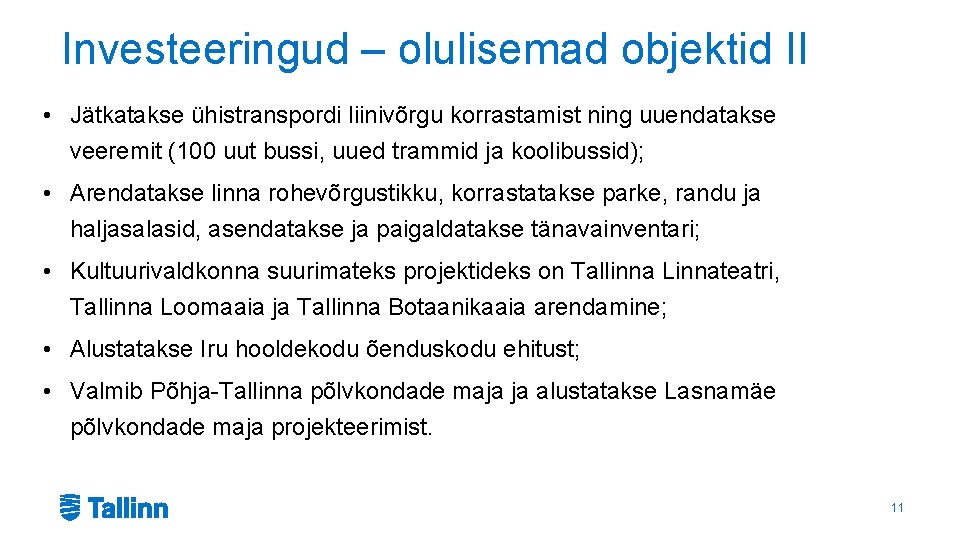 Investeeringud – olulisemad objektid II

• Jätkatakse ühistranspordi liinivõrgu korrastamist ning uuendatakse veeremit (100 uut bussi, uued trammid ja koolibussid);

• Arendatakse linna rohevõrgustikku, korrastatakse parke, randu ja haljasalasid, asendatakse ja paigaldatakse tänavainventari;

• Kultuurivaldkonna suurimateks projektideks on Tallinna Linnateatri, Tallinna Loomaaia ja Tallinna Botaanikaaia arendamine;

• Alustatakse Iru hooldekodu õenduskodu ehitust;

• Valmib Põhja-Tallinna põlvkondade maja ja alustatakse Lasnamäe põlvkondade maja projekteerimist.

Tallinn

11